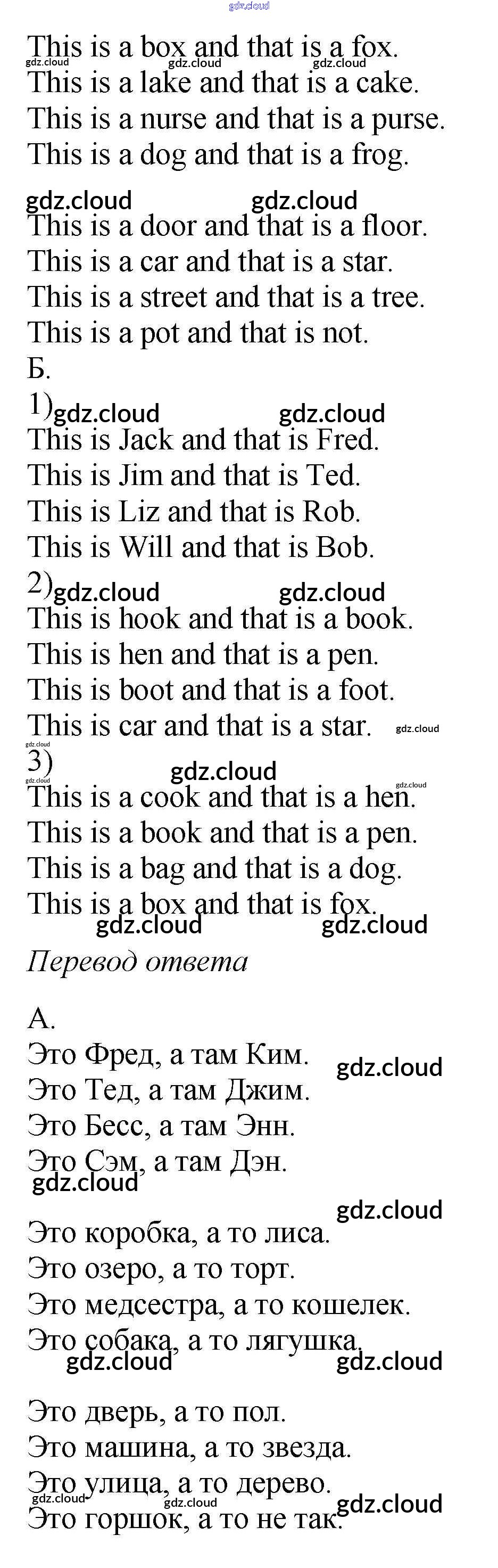 This is a box and that is a fox.
This is a lake and that is a cake.
This is a nurse and that is a purse.
This is a dog and that is a frog.

This is a door and that is a floor.
This is a car and that is a star.
This is a street and that is a tree.
This is a pot and that is not.
Б.
1)
This is Jack and that is Fred.
This is Jim and that is Ted.
This is Liz and that is Rob.
This is Will and that is Bob.
2)
This is hook and that is a book.
This is hen and that is a pen.
This is boot and that is a foot.
This is car and that is a star.
3)
This is a cook and that is a hen.
This is a book and that is a pen.
This is a bag and that is a dog.
This is a box and that is fox.

Перевод ответа

А.
Это Фред, а там Ким.
Это Тед, а там Джим.
Это Бесс, а там Энн.
Это Сэм, а там Дэн.

Это коробка, а то лиса.
Это озеро, а то торт.
Это медсестра, а то кошелек.
Это собака, а то лягушка.

Это дверь, а то пол.
Это машина, а то звезда.
Это улица, а то дерево.
Это горшок, а то не так.

gdz.cloud